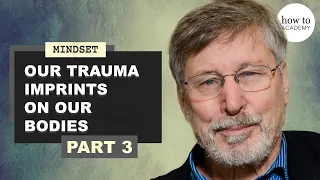 how to
ACADEMY

MINDSET

OUR TRAUMA IMPRINTS ON OUR BODIES

PART 3